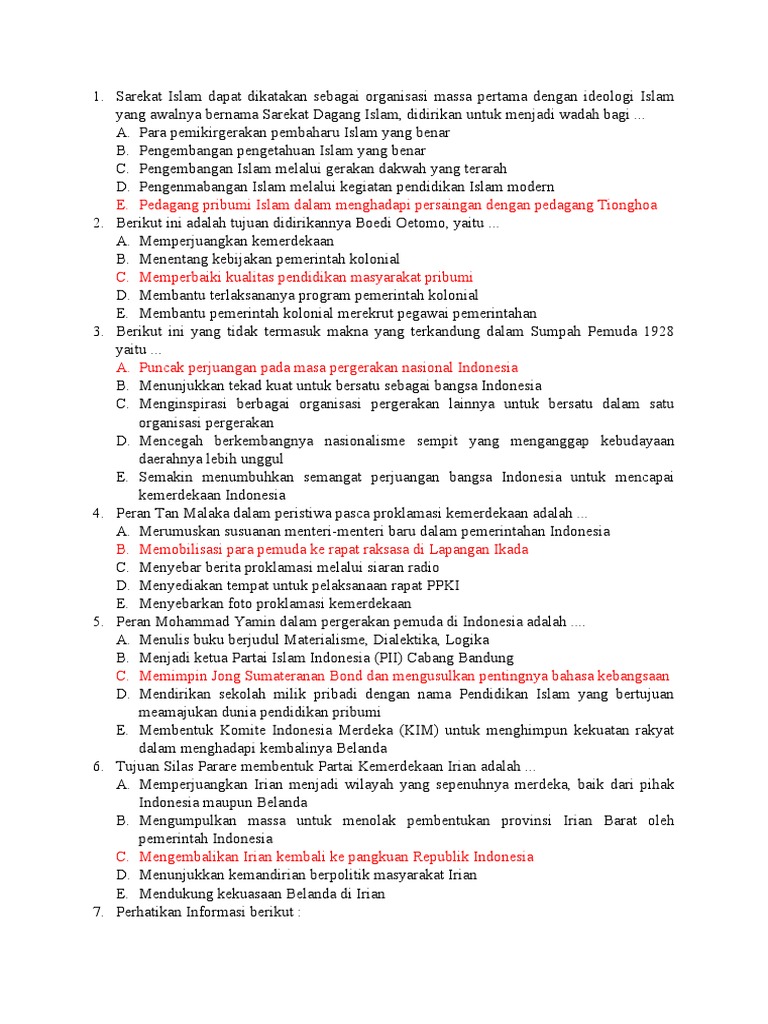 1. Sarekat Islam dapat dikatakan sebagai organisasi massa pertama dengan ideologi Islam yang awalnya bernama Sarekat Dagang Islam, didirikan untuk menjadi wadah bagi ...
A. Para pemikirgerakan pembaharu Islam yang benar
B. Pengembangan pengetahuan Islam yang benar
C. Pengembangan Islam melalui gerakan dakwah yang terarah
D. Pengenmabangan Islam melalui kegiatan pendidikan Islam modern
E. Pedagang pribumi Islam dalam menghadapi persaingan dengan pedagang Tionghoa
2. Berikut ini adalah tujuan didirikannya Boedi Oetomo, yaitu ...
A. Memperjuangkan kemerdekaan
B. Menentang kebijakan pemerintah kolonial
C. Memperbaiki kualitas pendidikan masyarakat pribumi
D. Membantu terlaksananya program pemerintah kolonial
E. Membantu pemerintah kolonial merekrut pegawai pemerintahan
3. Berikut ini yang tidak termasuk makna yang terkandung dalam Sumpah Pemuda 1928 yaitu ...
A. Puncak perjuangan pada masa pergerakan nasional Indonesia
B. Menunjukkan tekad kuat untuk bersatu sebagai bangsa Indonesia
C. Menginspirasi berbagai organisasi pergerakan lainnya untuk bersatu dalam satu organisasi pergerakan
D. Mencegah berkembangnya nasionalisme sempit yang menganggap kebudayaan daerahnya lebih unggul
E. Semakin menumbuhkan semangat perjuangan bangsa Indonesia untuk mencapai kemerdekaan Indonesia
4. Peran Tan Malaka dalam peristiwa pasca proklamasi kemerdekaan adalah ...
A. Merumuskan susuanan menteri-menteri baru dalam pemerintahan Indonesia
B. Memobilisasi para pemuda ke rapat raksasa di Lapangan Ikada
C. Menyebar berita proklamasi melalui siaran radio
D. Menyediakan tempat untuk pelaksanaan rapat PPKI
E. Menyebarkan foto proklamasi kemerdekaan
5. Peran Mohammad Yamin dalam pergerakan pemuda di Indonesia adalah ....
A. Menulis buku berjudul Materialisme, Dialektika, Logika
B. Menjadi ketua Partai Islam Indonesia (PII) Cabang Bandung
C. Memimpin Jong Sumateranan Bond dan mengusulkan pentingnya bahasa kebangsaan
D. Mendirikan sekolah milik pribadi dengan nama Pendidikan Islam yang bertujuan meamajukan dunia pendidikan pribumi
E. Membentuk Komite Indonesia Merdeka (KIM) untuk menghimpun kekuatan rakyat dalam menghadapi kembalinya Belanda
6. Tujuan Silas Parare membentuk Partai Kemerdekaan Irian adalah ...
A. Memperjuangkan Irian menjadi wilayah yang sepenuhnya merdeka, baik dari pihak Indonesia maupun Belanda
B. Mengumpulkan massa untuk menolak pembentukan provinsi Irian Barat oleh pemerintah Indonesia
C. Mengembalikan Irian kembali ke pangkuan Republik Indonesia
D. Menunjukkan kemandirian berpolitik masyarakat Irian
E. Mendukung kekuasaan Belanda di Irian
7. Perhatikan Informasi berikut :